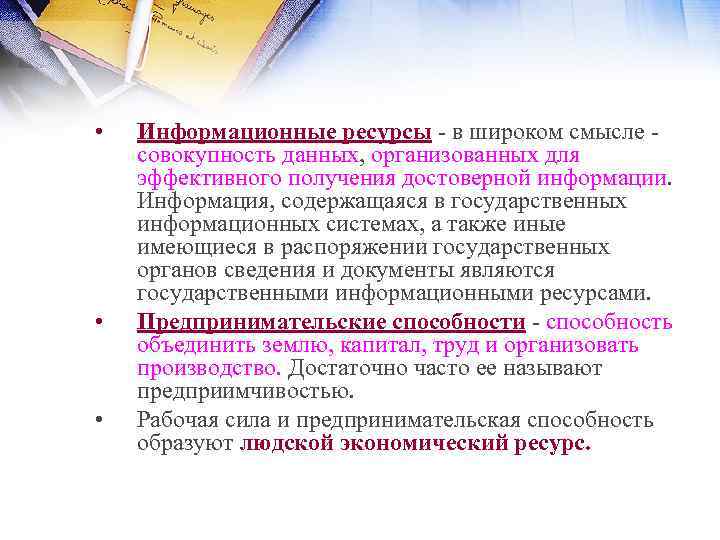 • Информационные ресурсы - в широком смысле - совокупность данных, организованных для эффективного получения достоверной информации. Информация, содержащаяся в государственных информационных системах, а также иные имеющиеся в распоряжении государственных органов сведения и документы являются государственными информационными ресурсами.

• Предпринимательские способности - способность объединить землю, капитал, труд и организовать производство. Достаточно часто ее называют предприимчивостью.

• Рабочая сила и предпринимательская способность образуют людской экономический ресурс.